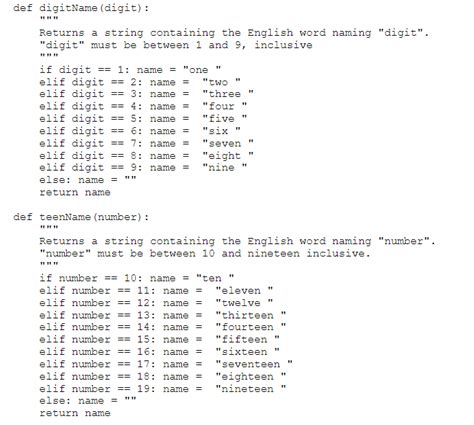 def digitName(digit):
    """
    Returns a string containing the English word naming "digit".
    "digit" must be between 1 and 9, inclusive
    """
    if digit == 1: name = "one "
    elif digit == 2: name =  "two "
    elif digit == 3: name =  "three "
    elif digit == 4: name =  "four "
    elif digit == 5: name =  "five "
    elif digit == 6: name =  "six "
    elif digit == 7: name =  "seven "
    elif digit == 8: name =  "eight "
    elif digit == 9: name =  "nine "
    else: name = ""
    return name

def teenName(number):
    """
    Returns a string containing the English word naming "number".
    "number" must be between 10 and nineteen inclusive.
    """
    if number == 10: name = "ten "
    elif number == 11: name =  "eleven "
    elif number == 12: name =  "twelve "
    elif number == 13: name =  "thirteen "
    elif number == 14: name =  "fourteen "
    elif number == 15: name =  "fifteen "
    elif number == 16: name =  "sixteen "
    elif number == 17: name =  "seventeen "
    elif number == 18: name =  "eighteen "
    elif number == 19: name =  "nineteen "
    else: name = ""
    return name